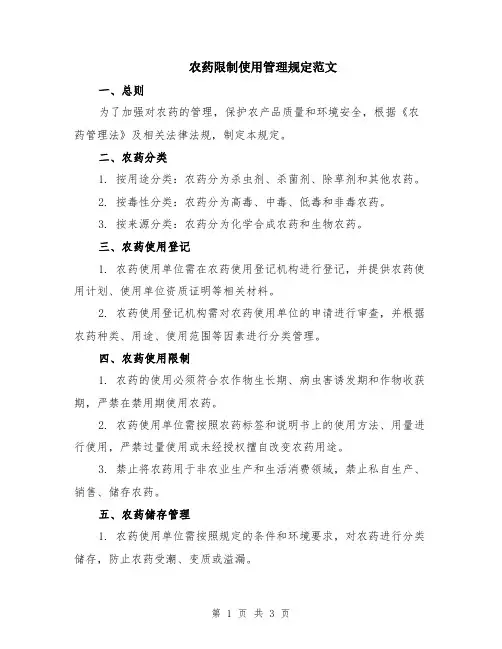 农药限制使用管理规定范文

一、总则

为了加强对农药的管理，保护农产品质量和环境安全，根据《农药管理法》及相关法律法规，制定本规定。

二、农药分类

1. 按用途分类：农药分为杀虫剂、杀菌剂、除草剂和其他农药。

2. 按毒性分类：农药分为高毒、中毒、低毒和非毒农药。

3. 按来源分类：农药分为化学合成农药和生物农药。

三、农药使用登记

1. 农药使用单位需在农药使用登记机构进行登记，并提供农药使用计划、使用单位资质证明等相关材料。

2. 农药使用登记机构需对农药使用单位的申请进行审查，并根据农药种类、用途、使用范围等因素进行分类管理。

四、农药使用限制

1. 农药的使用必须符合农作物生长期、病虫害诱发期和作物收获期，严禁在禁用期使用农药。

2. 农药使用单位需按照农药标签和说明书上的使用方法、用量进行使用，严禁过量使用或未经授权擅自改变农药用途。

3. 禁止将农药用于非农业生产和生活消费领域，禁止私自生产、销售、储存农药。

五、农药储存管理

1. 农药使用单位需按照规定的条件和环境要求，对农药进行分类储存，防止农药受潮、变质或溢漏。

第 1 页 共 3 页